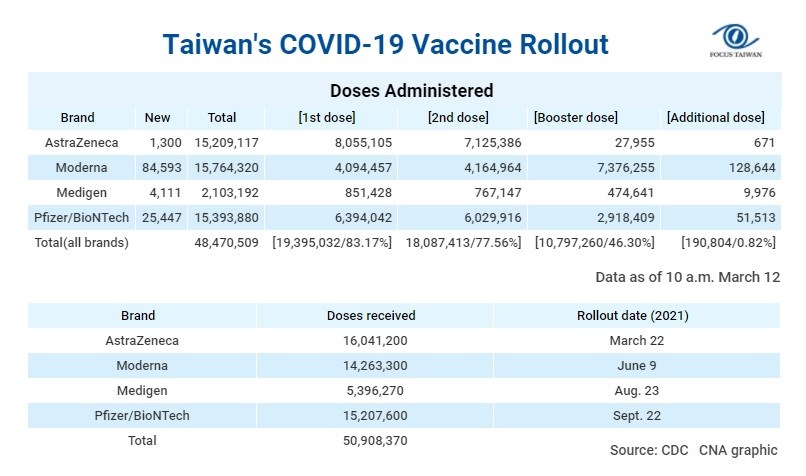 Taiwan's COVID-19 Vaccine Rollout

FOCUS TAIWAN

Doses Administered

| Brand | New | Total | [1st dose] | [2nd dose] | [Booster dose] | [Additional dose] |
|---|---|---|---|---|---|---|
| AstraZeneca | 1,300 | 15,209,117 | 8,055,105 | 7,125,386 | 27,955 | 671 |
| Moderna | 84,593 | 15,764,320 | 4,094,457 | 4,164,964 | 7,376,255 | 128,644 |
| Medigen | 4,111 | 2,103,192 | 851,428 | 767,147 | 474,641 | 9,976 |
| Pfizer/BioNTech | 25,447 | 15,393,880 | 6,394,042 | 6,029,916 | 2,918,409 | 51,513 |
| Total(all brands) | | 48,470,509 | [19,395,032/83.17%] | 18,087,413/77.56%] | [10,797,260/46.30%] | [190,804/0.82%] |

Data as of 10 a.m. March 12

| Brand | Doses received | Rollout date (2021) |
|---|---|---|
| AstraZeneca | 16,041,200 | March 22 |
| Moderna | 14,263,300 | June 9 |
| Medigen | 5,396,270 | Aug. 23 |
| Pfizer/BioNTech | 15,207,600 | Sept. 22 |
| Total | 50,908,370 | |

Source: CDC CNA graphic